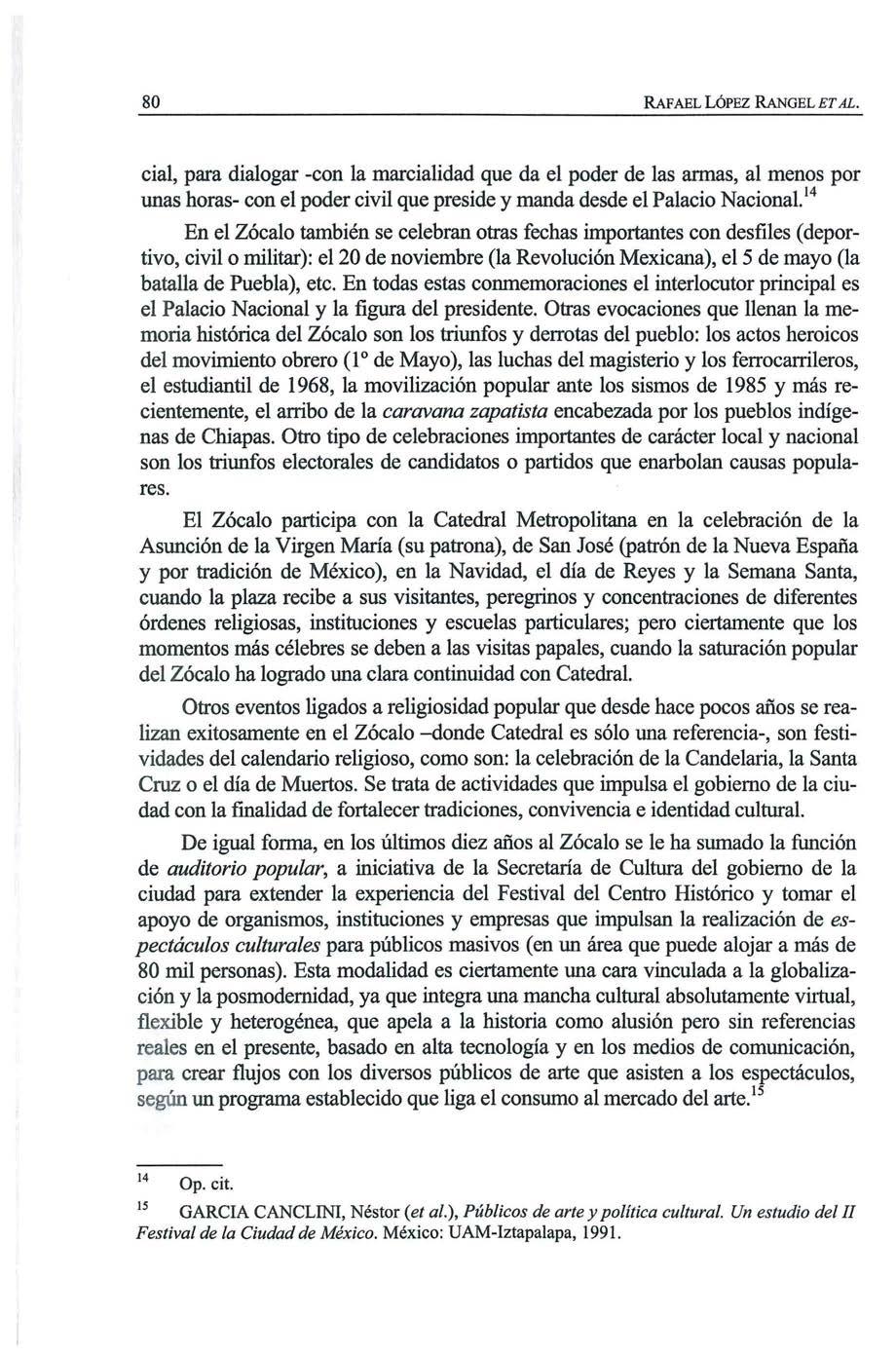 80 RAFAEL LÓPEZ RANGEL ET AL.

cial, para dialogar -con la marcialidad que da el poder de las armas, al menos por unas horas- con el poder civil que preside y manda desde el Palacio Nacional.$^{14}$

En el Zócalo también se celebran otras fechas importantes con desfiles (deportivo, civil o militar): el 20 de noviembre (la Revolución Mexicana), el 5 de mayo (la batalla de Puebla), etc. En todas estas conmemoraciones el interlocutor principal es el Palacio Nacional y la figura del presidente. Otras evocaciones que llenan la memoria histórica del Zócalo son los triunfos y derrotas del pueblo: los actos heroicos del movimiento obrero (1° de Mayo), las luchas del magisterio y los ferrocarrileros, el estudiantil de 1968, la movilización popular ante los sismos de 1985 y más recientemente, el arribo de la caravana zapatista encabezada por los pueblos indígenas de Chiapas. Otro tipo de celebraciones importantes de carácter local y nacional son los triunfos electorales de candidatos o partidos que enarbolan causas populares.

El Zócalo participa con la Catedral Metropolitana en la celebración de la Asunción de la Virgen María (su patrona), de San José (patrón de la Nueva España y por tradición de México), en la Navidad, el día de Reyes y la Semana Santa, cuando la plaza recibe a sus visitantes, peregrinos y concentraciones de diferentes órdenes religiosas, instituciones y escuelas particulares; pero ciertamente que los momentos más célebres se deben a las visitas papales, cuando la saturación popular del Zócalo ha logrado una clara continuidad con Catedral.

Otros eventos ligados a religiosidad popular que desde hace pocos años se realizan exitosamente en el Zócalo –donde Catedral es sólo una referencia-, son festividades del calendario religioso, como son: la celebración de la Candelaria, la Santa Cruz o el día de Muertos. Se trata de actividades que impulsa el gobierno de la ciudad con la finalidad de fortalecer tradiciones, convivencia e identidad cultural.

De igual forma, en los últimos diez años al Zócalo se le ha sumado la función de auditorio popular, a iniciativa de la Secretaría de Cultura del gobierno de la ciudad para extender la experiencia del Festival del Centro Histórico y tomar el apoyo de organismos, instituciones y empresas que impulsan la realización de espectáculos culturales para públicos masivos (en un área que puede alojar a más de 80 mil personas). Esta modalidad es ciertamente una cara vinculada a la globalización y la posmodernidad, ya que integra una mancha cultural absolutamente virtual, flexible y heterogénea, que apela a la historia como alusión pero sin referencias reales en el presente, basado en alta tecnología y en los medios de comunicación, para crear flujos con los diversos públicos de arte que asisten a los espectáculos, según un programa establecido que liga el consumo al mercado del arte.$^{15}$

$^{14}$ Op. cit.

$^{15}$ GARCIA CANCLINI, Néstor (et al.), Públicos de arte y política cultural. Un estudio del II Festival de la Ciudad de México. México: UAM-Iztapalapa, 1991.